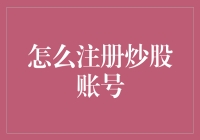 怎么注册炒股账号